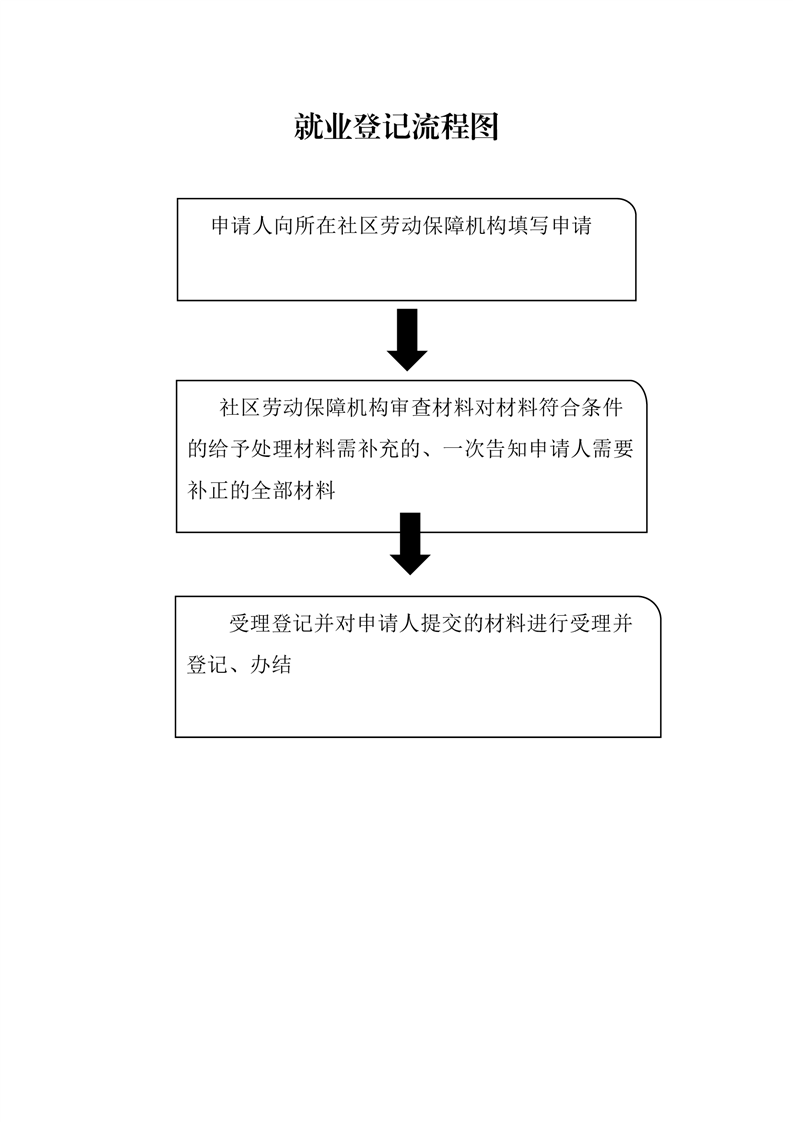 就业登记流程图

申请人向所在社区劳动保障机构填写申请

社区劳动保障机构审查材料对材料符合条件的给予处理材料需补充的、一次告知申请人需要补正的全部材料

受理登记并对申请人提交的材料进行受理并登记、办结